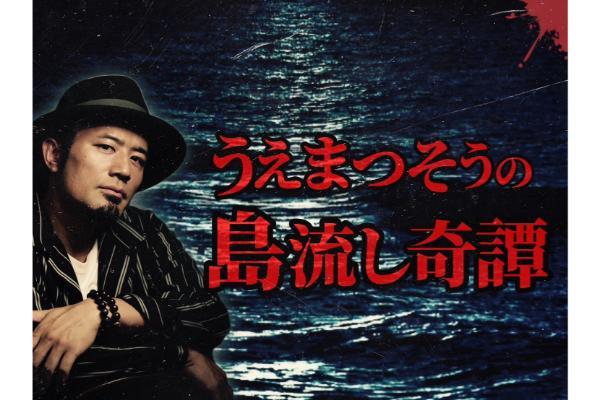 うえまつそうの
島流し奇譚